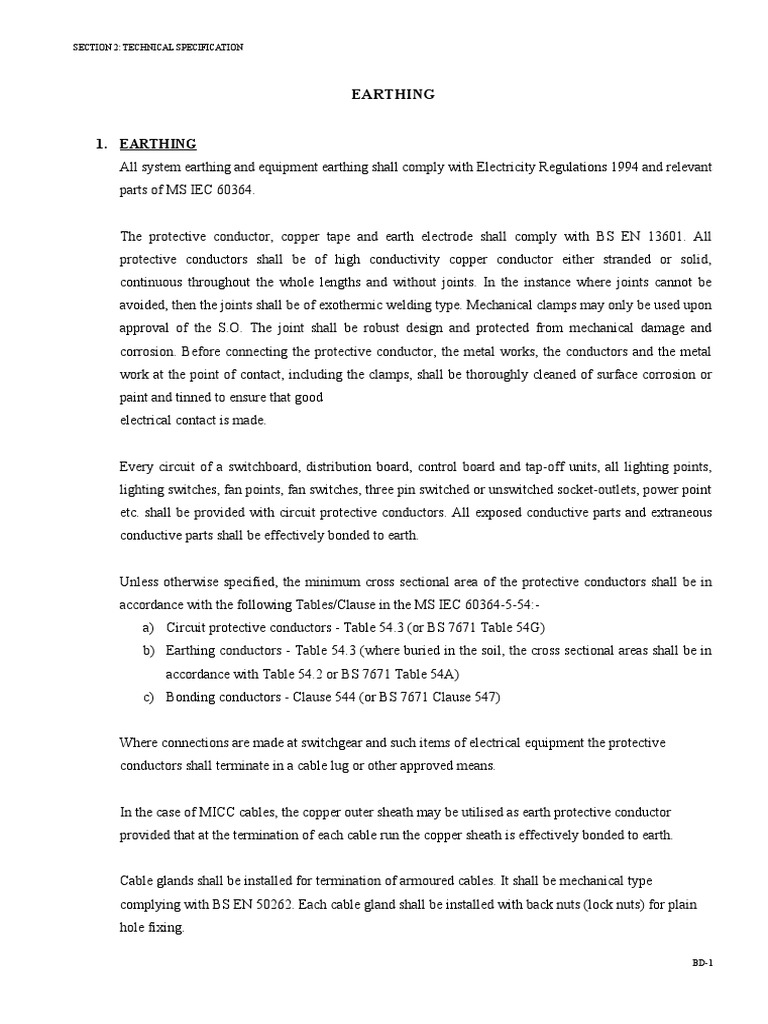 SECTION 2: TECHNICAL SPECIFICATION

EARTHING

1. EARTHING
All system earthing and equipment earthing shall comply with Electricity Regulations 1994 and relevant parts of MS IEC 60364.

The protective conductor, copper tape and earth electrode shall comply with BS EN 13601. All protective conductors shall be of high conductivity copper conductor either stranded or solid, continuous throughout the whole lengths and without joints. In the instance where joints cannot be avoided, then the joints shall be of exothermic welding type. Mechanical clamps may only be used upon approval of the S.O. The joint shall be robust design and protected from mechanical damage and corrosion. Before connecting the protective conductor, the metal works, the conductors and the metal work at the point of contact, including the clamps, shall be thoroughly cleaned of surface corrosion or paint and tinned to ensure that good
electrical contact is made.

Every circuit of a switchboard, distribution board, control board and tap-off units, all lighting points, lighting switches, fan points, fan switches, three pin switched or unswitched socket-outlets, power point etc. shall be provided with circuit protective conductors. All exposed conductive parts and extraneous conductive parts shall be effectively bonded to earth.

Unless otherwise specified, the minimum cross sectional area of the protective conductors shall be in accordance with the following Tables/Clause in the MS IEC 60364-5-54:-
a) Circuit protective conductors - Table 54.3 (or BS 7671 Table 54G)
b) Earthing conductors - Table 54.3 (where buried in the soil, the cross sectional areas shall be in accordance with Table 54.2 or BS 7671 Table 54A)
c) Bonding conductors - Clause 544 (or BS 7671 Clause 547)

Where connections are made at switchgear and such items of electrical equipment the protective conductors shall terminate in a cable lug or other approved means.

In the case of MICC cables, the copper outer sheath may be utilised as earth protective conductor provided that at the termination of each cable run the copper sheath is effectively bonded to earth.

Cable glands shall be installed for termination of armoured cables. It shall be mechanical type complying with BS EN 50262. Each cable gland shall be installed with back nuts (lock nuts) for plain hole fixing.

BD-1